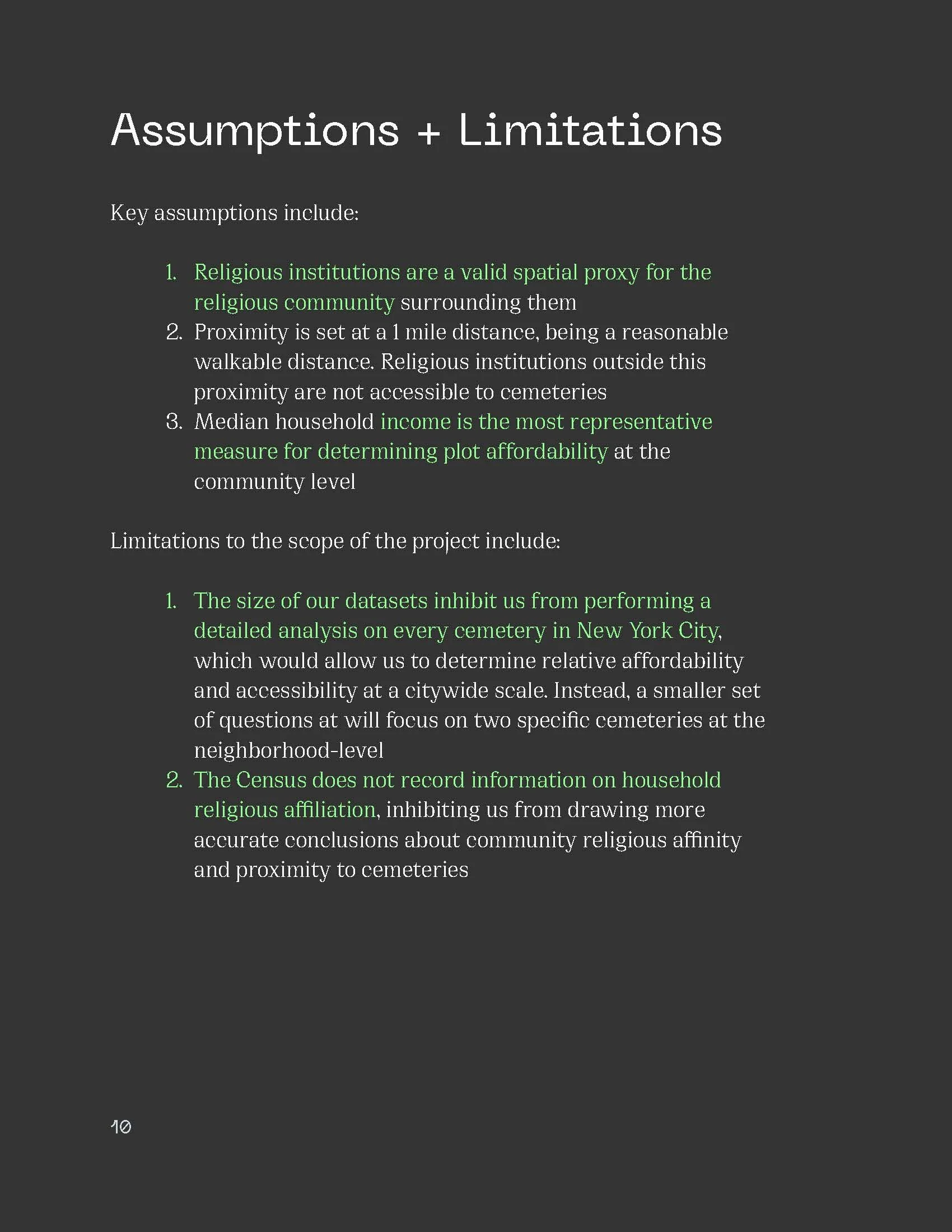 Assumptions + Limitations

Key assumptions include:

1. Religious institutions are a valid spatial proxy for the religious community surrounding them
2. Proximity is set at a 1 mile distance, being a reasonable walkable distance. Religious institutions outside this proximity are not accessible to cemeteries
3. Median household income is the most representative measure for determining plot affordability at the community level

Limitations to the scope of the project include:

1. The size of our datasets inhibit us from performing a detailed analysis on every cemetery in New York City, which would allow us to determine relative affordability and accessibility at a citywide scale. Instead, a smaller set of questions at will focus on two specific cemeteries at the neighborhood-level
2. The Census does not record information on household religious affiliation, inhibiting us from drawing more accurate conclusions about community religious affinity and proximity to cemeteries

10